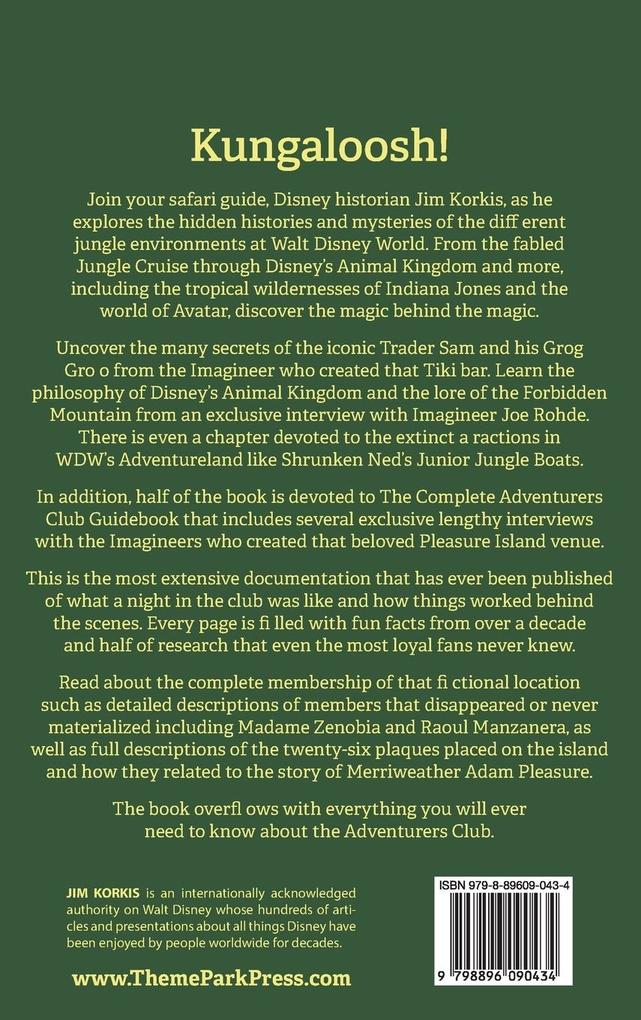 Kungaloosh!

Join your safari guide, Disney historian Jim Korkis, as he explores the hidden histories and mysteries of the diff erent jungle environments at Walt Disney World. From the fabled Jungle Cruise through Disney's Animal Kingdom and more, including the tropical wildernesses of Indiana Jones and the world of Avatar, discover the magic behind the magic.

Uncover the many secrets of the iconic Trader Sam and his Grog Gro o from the Imagineer who created that Tiki bar. Learn the philosophy of Disney's Animal Kingdom and the lore of the Forbidden Mountain from an exclusive interview with Imagineer Joe Rohde. There is even a chapter devoted to the extinct a ractions in WDW's Adventureland like Shrunken Ned's Junior Jungle Boats.

In addition, half of the book is devoted to The Complete Adventurers Club Guidebook that includes several exclusive lengthy interviews with the Imagineers who created that beloved Pleasure Island venue.

This is the most extensive documentation that has ever been published of what a night in the club was like and how things worked behind the scenes. Every page is fi lled with fun facts from over a decade and half of research that even the most loyal fans never knew.

Read about the complete membership of that fi ctional location such as detailed descriptions of members that disappeared or never materialized including Madame Zenobia and Raoul Manzanera, as well as full descriptions of the twenty-six plaques placed on the island and how they related to the story of Merriweather Adam Pleasure.

The book overfl ows with everything you will ever need to know about the Adventurers Club.

JIM KORKIS is an internationally acknowledged authority on Walt Disney whose hundreds of articles and presentations about all things Disney have been enjoyed by people worldwide for decades.

www.ThemeParkPress.com

ISBN 979-8-89609-043-4

9 798896 090434